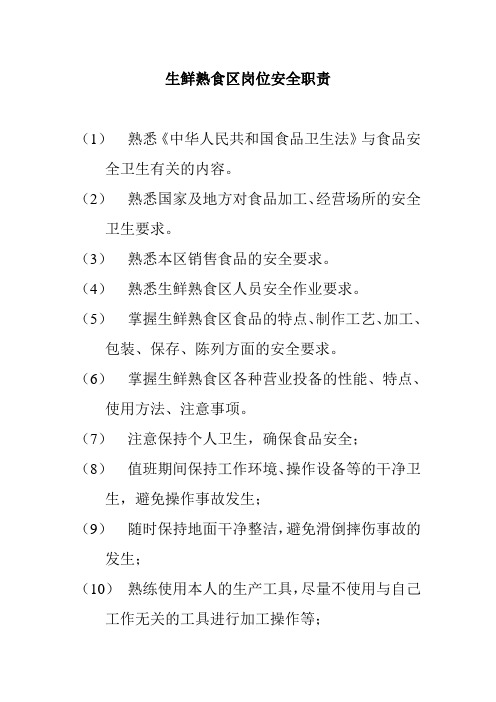 生鲜熟食区岗位安全职责

（1） 熟悉《中华人民共和国食品卫生法》与食品安全卫生有关的内容。

（2） 熟悉国家及地方对食品加工、经营场所的安全卫生要求。

（3） 熟悉本区销售食品的安全要求。

（4） 熟悉生鲜熟食区人员安全作业要求。

（5） 掌握生鲜熟食区食品的特点、制作工艺、加工、包装、保存、陈列方面的安全要求。

（6） 掌握生鲜熟食区各种营业投备的性能、特点、使用方法、注意事项。

（7） 注意保持个人卫生，确保食品安全；

（8） 值班期间保持工作环境、操作设备等的干净卫生，避免操作事故发生；

（9） 随时保持地面干净整洁，避免滑倒摔伤事故的发生；

（10） 熟练使用本人的生产工具，尽量不使用与自己工作无关的工具进行加工操作等；